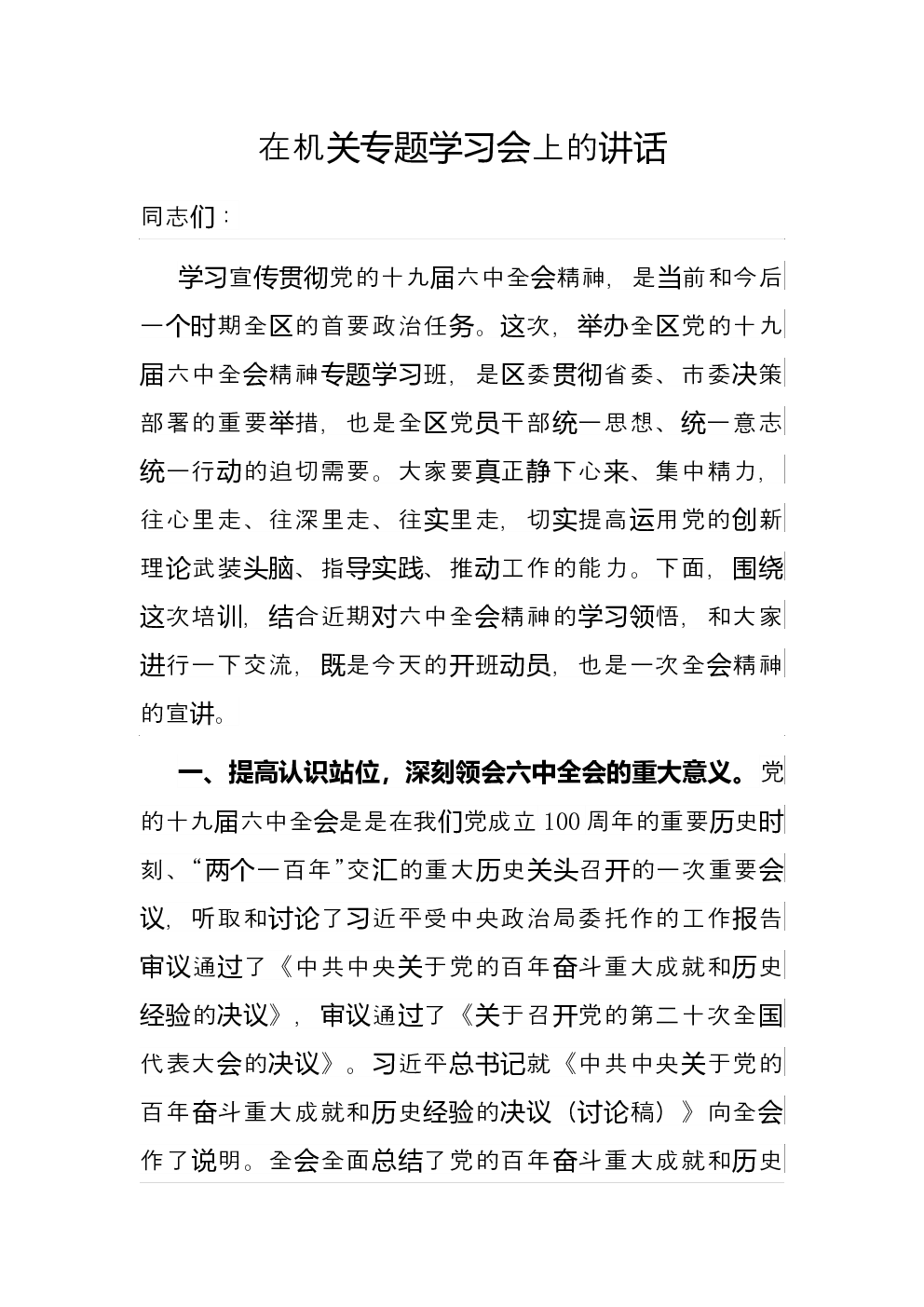 在机关专题学习会上的讲话

同志们：

学习宣传贯彻党的十九届六中全会精神，是当前和今后一个时期全区的首要政治任务。这次，举办全区党的十九届六中全会精神专题学习班，是区委贯彻省委、市委决策部署的重要举措，也是全区党员干部统一思想、统一意志统一行动的迫切需要。大家要真正静下心来、集中精力，往心里走、往深里走、往实里走，切实提高运用党的创新理论武装头脑、指导实践、推动工作的能力。下面，围绕这次培训，结合近期对六中全会精神的学习领悟，和大家进行一下交流，既是今天的开班动员，也是一次全会精神的宣讲。

一、提高认识站位，深刻领会六中全会的重大意义。党的十九届六中全会是是在我们党成立100周年的重要历史时刻、“两个一百年”交汇的重大历史关头召开的一次重要会议，听取和讨论了习近平受中央政治局委托作的工作报告审议通过了《中共中央关于党的百年奋斗重大成就和历史经验的决议》，审议通过了《关于召开党的第二十次全国代表大会的决议》。习近平总书记就《中共中央关于党的百年奋斗重大成就和历史经验的决议（讨论稿）》向全会作了说明。全会全面总结了党的百年奋斗重大成就和历史